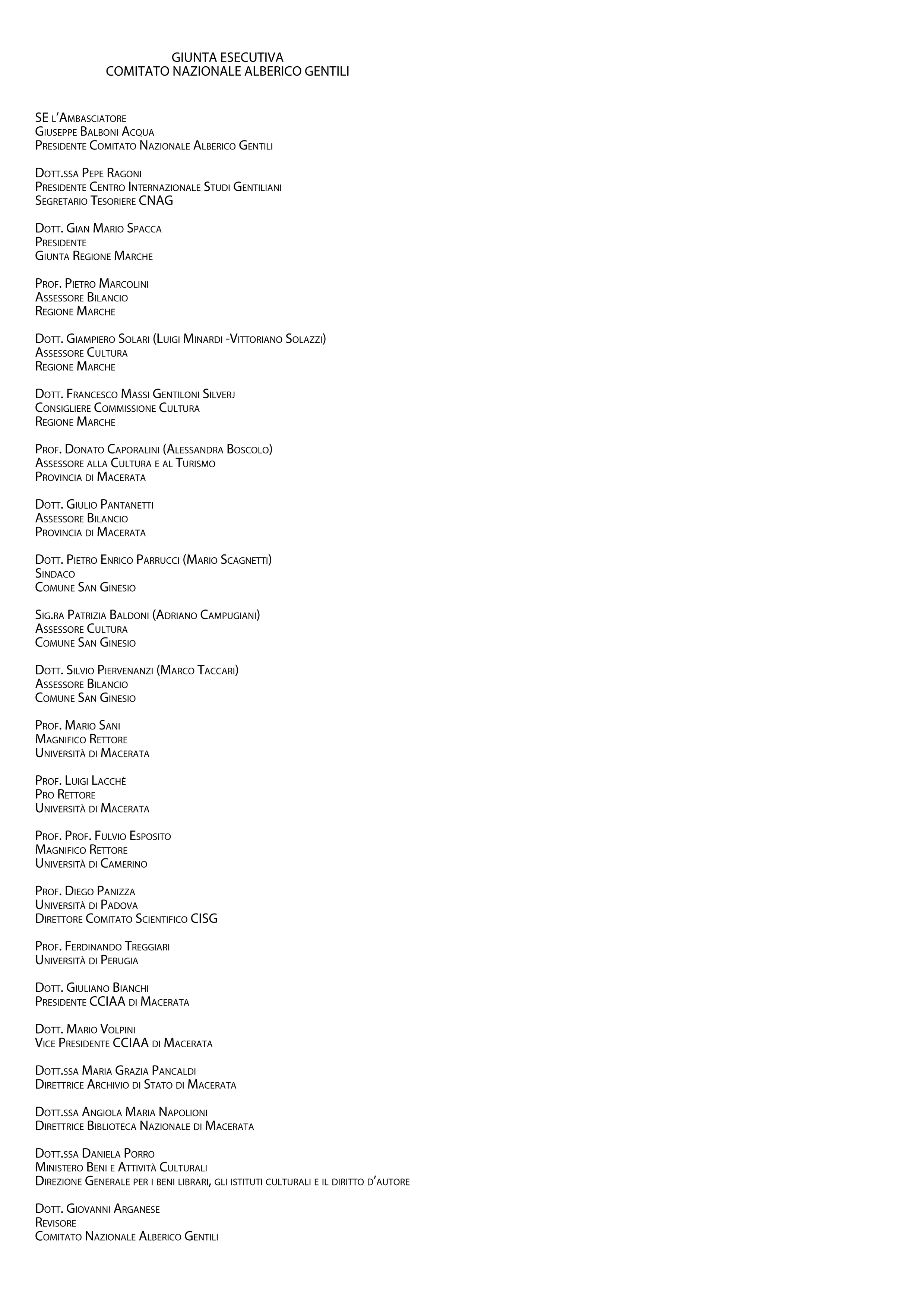 GIUNTA ESECUTIVA
COMITATO NAZIONALE ALBERICO GENTILI

SE l'Ambasciatore
Giuseppe Balboni Acqua
Presidente Comitato Nazionale Alberico Gentili

Dott.ssa Pepe Ragoni
Presidente Centro Internazionale Studi Gentiliani
Segretario Tesoriere CNAG

Dott. Gian Mario Spacca
Presidente
Giunta Regione Marche

Prof. Pietro Marcolini
Assessore Bilancio
Regione Marche

Dott. Giampiero Solari (Luigi Minardi -Vittoriano Solazzi)
Assessore Cultura
Regione Marche

Dott. Francesco Massi Gentiloni Silverj
Consigliere Commissione Cultura
Regione Marche

Prof. Donato Caporalini (Alessandra Boscolo)
Assessore alla Cultura e al Turismo
Provincia di Macerata

Dott. Giulio Pantanetti
Assessore Bilancio
Provincia di Macerata

Dott. Pietro Enrico Parrucci (Mario Scagnetti)
Sindaco
Comune San Ginesio

Sig.ra Patrizia Baldoni (Adriano Campugiani)
Assessore Cultura
Comune San Ginesio

Dott. Silvio Piervenanzi (Marco Taccari)
Assessore Bilancio
Comune San Ginesio

Prof. Mario Sani
Magnifico Rettore
Università di Macerata

Prof. Luigi Lacchè
Pro Rettore
Università di Macerata

Prof. Prof. Fulvio Esposito
Magnifico Rettore
Università di Camerino

Prof. Diego Panizza
Università di Padova
Direttore Comitato Scientifico CISG

Prof. Ferdinando Treggiari
Università di Perugia

Dott. Giuliano Bianchi
Presidente CCIAA di Macerata

Dott. Mario Volpini
Vice Presidente CCIAA di Macerata

Dott.ssa Maria Grazia Pancaldi
Direttrice Archivio di Stato di Macerata

Dott.ssa Angiola Maria Napolioni
Direttrice Biblioteca Nazionale di Macerata

Dott.ssa Daniela Porro
Ministero Beni e Attività Culturali
Direzione Generale per i beni librari, gli istituti culturali e il diritto d'autore

Dott. Giovanni Arganese
Revisore
Comitato Nazionale Alberico Gentili